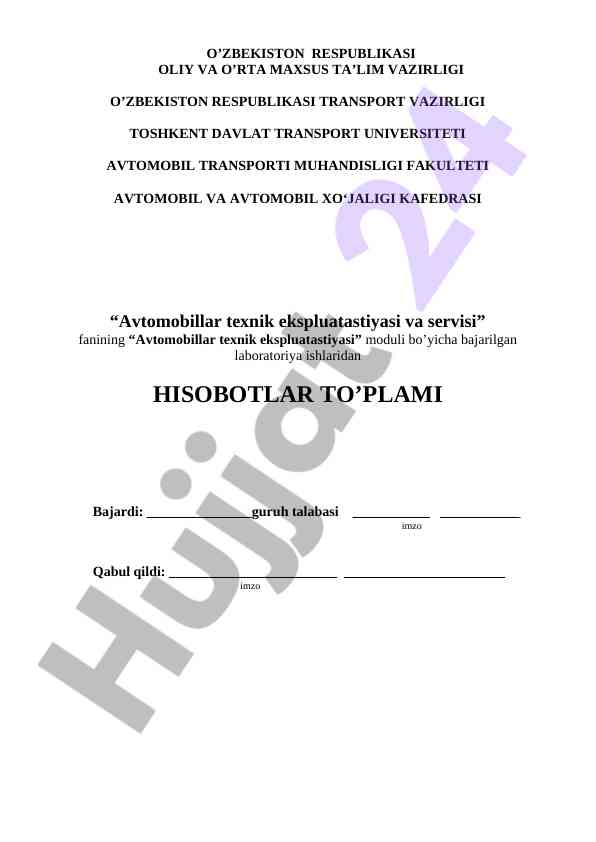 O’ZBEKISTON RESPUBLIKASI
OLIY VA O’RTA MAXSUS TA’LIM VAZIRLIGI

O’ZBEKISTON RESPUBLIKASI TRANSPORT VAZIRLIGI

TOSHKENT DAVLAT TRANSPORT UNIVERSITETI

AVTOMOBIL TRANSPORTI MUHANDISLIGI FAKULTETI

AVTOMOBIL VA AVTOMOBIL XO‘JALIGI KAFEDRASI

“Avtomobillar texnik ekspluatastiyasi va servisi”
fanining “Avtomobillar texnik ekspluatastiyasi” moduli bo’yicha bajarilgan laboratoriya ishlaridan

HISOBOTLAR TO’PLAMI

Bajardi: _______________ guruh talabasi ___________ ___________
imzo

Qabul qildi: ________________________ _______________________
imzo

Hujjat 24